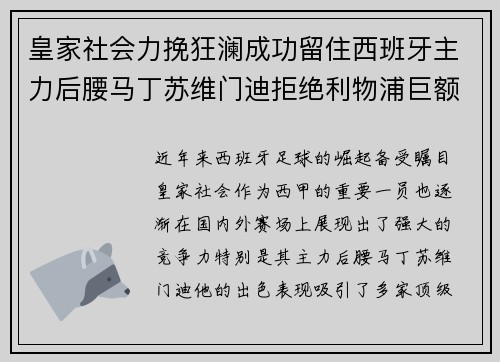 皇家社会力挽狂澜成功留住西班牙主力后腰马丁苏维门迪拒绝利物浦巨额

近年来西班牙足球的崛起备受瞩目皇家社会作为西甲的重要一员也逐渐在国内外赛场上展现出了强大的竞争力特别是其主力后腰马丁苏维门迪他的出色表现吸引了多家顶级